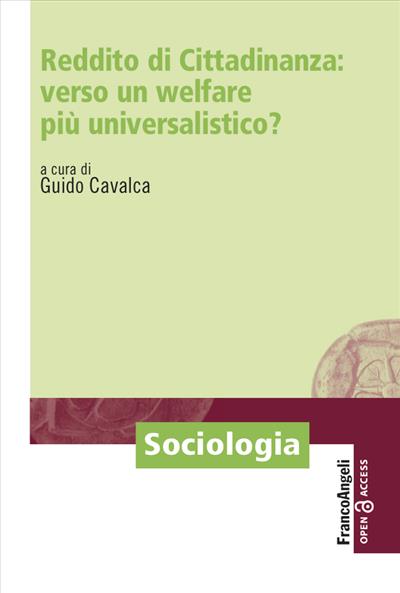 Reddito di Cittadinanza: verso un welfare più universalistico?

a cura di
Guido Cavalca

Sociologia

FrancoAngeli
OPEN ACCESS